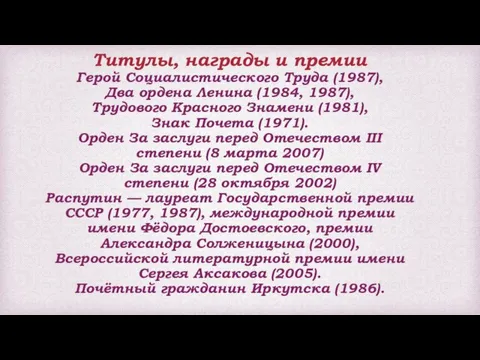 Титулы, награды и премии
Герой Социалистического Труда (1987), Два ордена Ленина (1984, 1987), Трудового Красного Знамени (1981), Знак Почета (1971).
Орден За заслуги перед Отечеством III степени (8 марта 2007)
Орден За заслуги перед Отечеством IV степени (28 октября 2002)
Распутин — лауреат Государственной премии СССР (1977, 1987), международной премии имени Фёдора Достоевского, премии Александра Солженицына (2000), Всероссийской литературной премии имени Сергея Аксакова (2005).
Почётный гражданин Иркутска (1986).